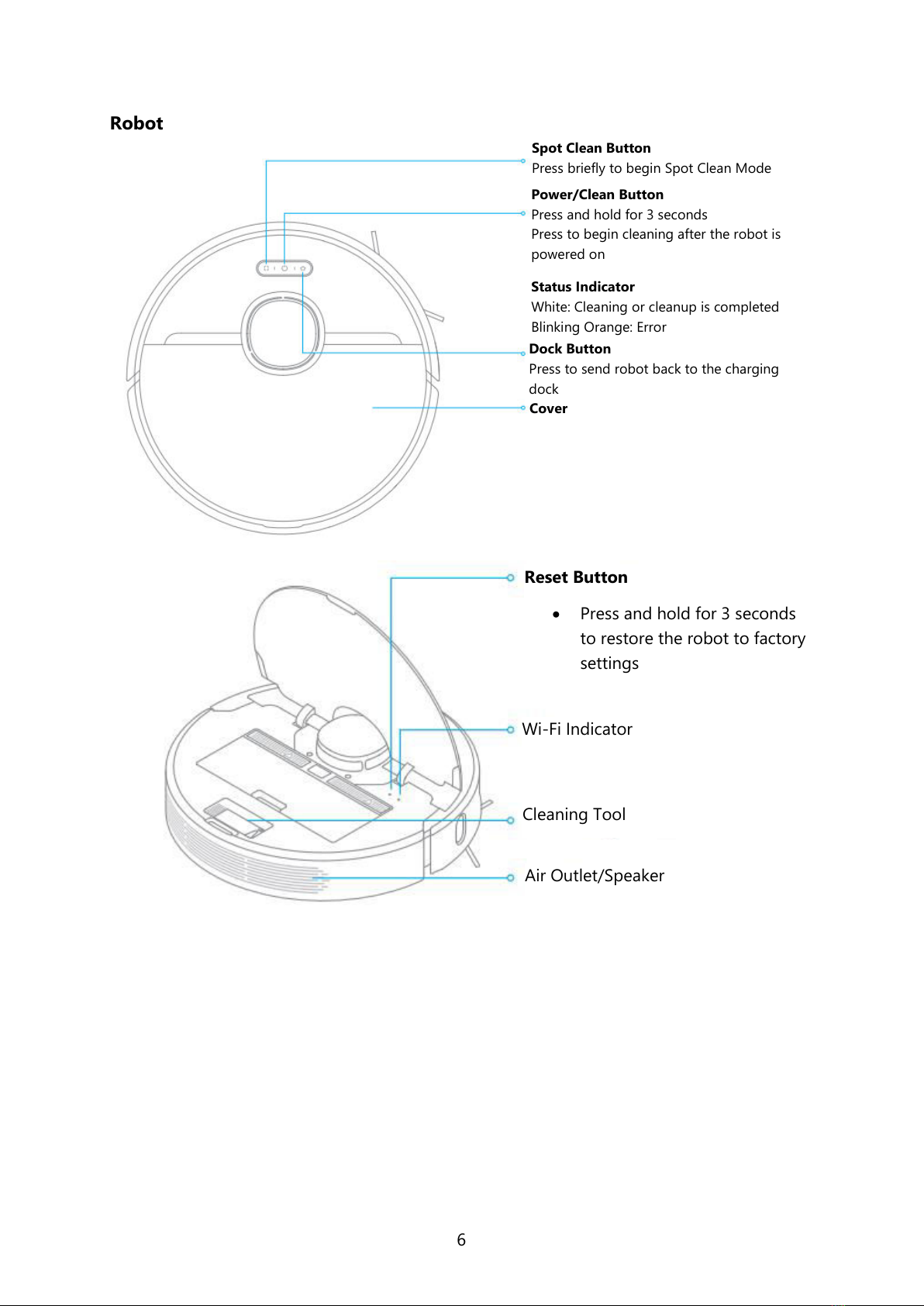 Robot

Spot Clean Button
Press briefly to begin Spot Clean Mode

Power/Clean Button
Press and hold for 3 seconds
Press to begin cleaning after the robot is powered on

Status Indicator
White: Cleaning or cleanup is completed
Blinking Orange: Error

Dock Button
Press to send robot back to the charging dock

Cover

Reset Button

• Press and hold for 3 seconds to restore the robot to factory settings

Wi-Fi Indicator

Cleaning Tool

Air Outlet/Speaker

6